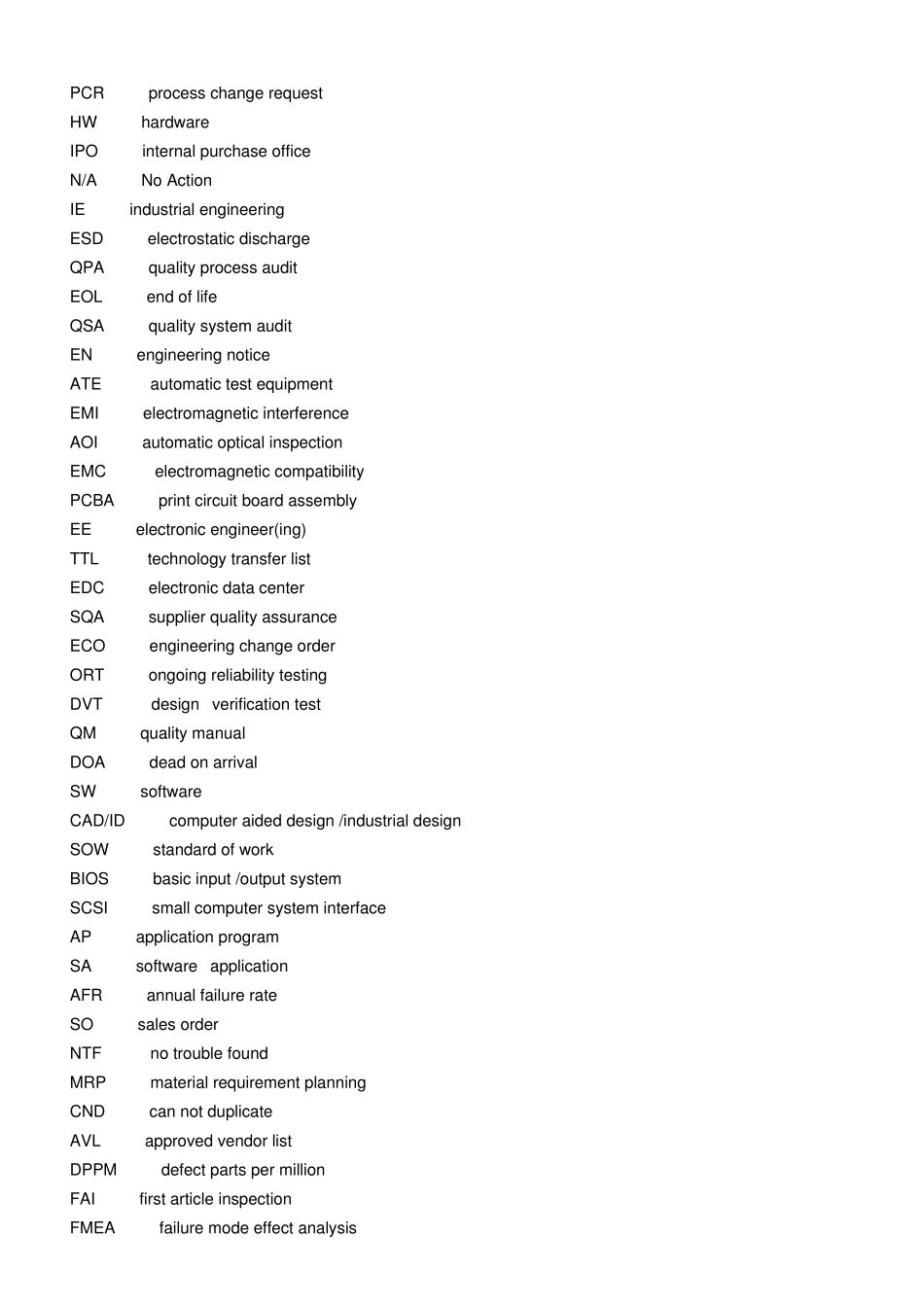 PCR process change request
HW hardware
IPO internal purchase office
N/A No Action
IE industrial engineering
ESD electrostatic discharge
QPA quality process audit
EOL end of life
QSA quality system audit
EN engineering notice
ATE automatic test equipment
EMI electromagnetic interference
AOI automatic optical inspection
EMC electromagnetic compatibility
PCBA print circuit board assembly
EE electronic engineer(ing)
TTL technology transfer list
EDC electronic data center
SQA supplier quality assurance
ECO engineering change order
ORT ongoing reliability testing
DVT design verification test
QM quality manual
DOA dead on arrival
SW software
CAD/ID computer aided design /industrial design
SOW standard of work
BIOS basic input /output system
SCSI small computer system interface
AP application program
SA software application
AFR annual failure rate
SO sales order
NTF no trouble found
MRP material requirement planning
CND can not duplicate
AVL approved vendor list
DPPM defect parts per million
FAI first article inspection
FMEA failure mode effect analysis